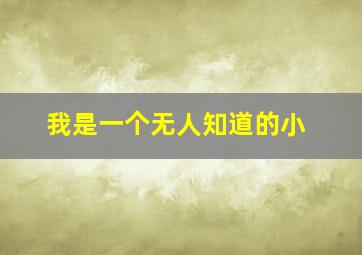 我是一个无人知道的小